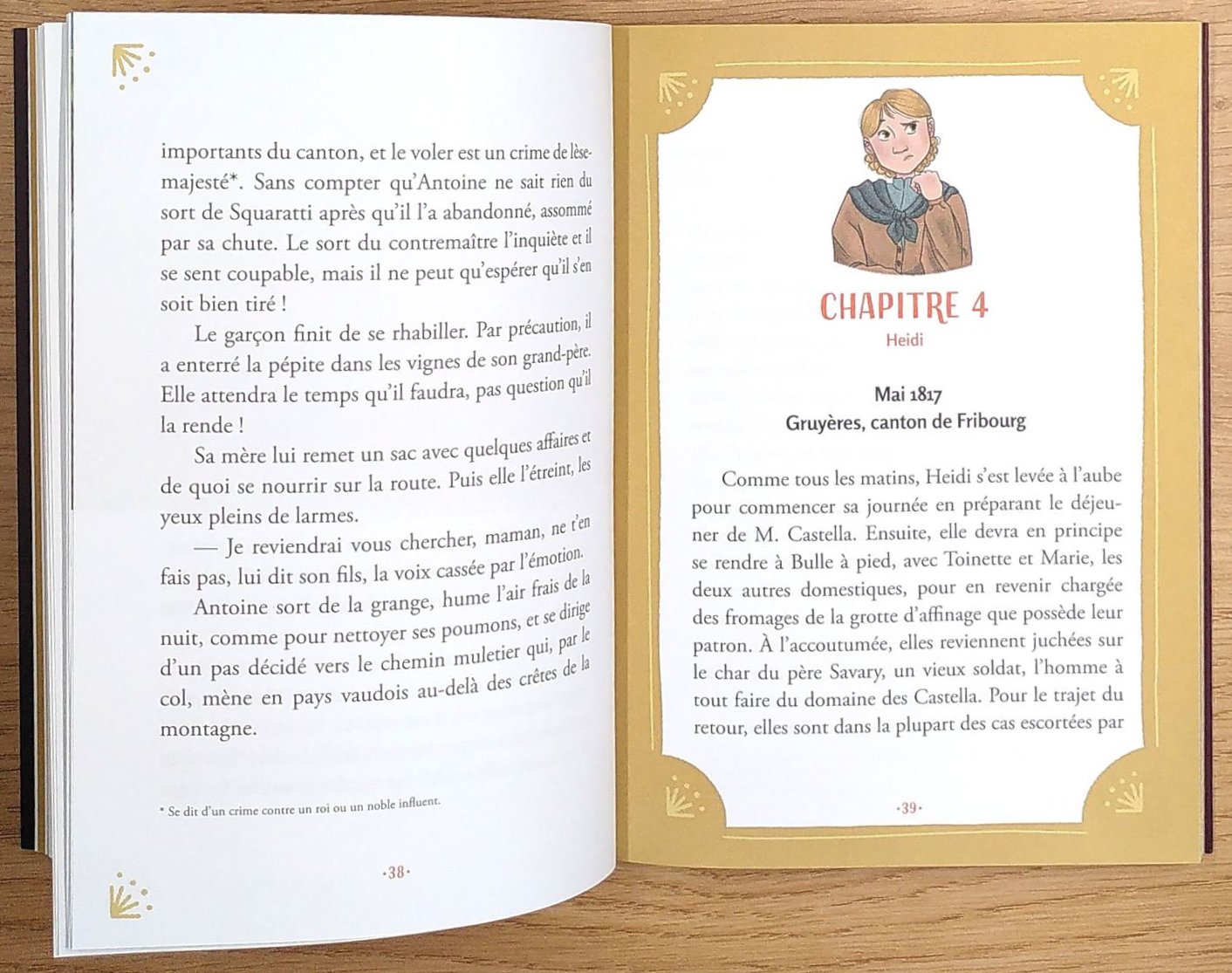 importants du canton, et le voler est un crime de lèse-majesté*. Sans compter qu'Antoine ne sait rien du sort de Squaratti après qu'il l'a abandonné, assommé par sa chute. Le sort du contremaître l'inquiète et il se sent coupable, mais il ne peut qu'espérer qu'il s'en soit bien tiré !

Le garçon finit de se rhabiller. Par précaution, il a enterré la pépite dans les vignes de son grand-père. Elle attendra le temps qu'il faudra, pas question qu'il la rende !

Sa mère lui remet un sac avec quelques affaires et de quoi se nourrir sur la route. Puis elle l'étreint, les yeux pleins de larmes.

— Je reviendrai vous chercher, maman, ne t'en fais pas, lui dit son fils, la voix cassée par l'émotion.

Antoine sort de la grange, hume l'air frais de la nuit, comme pour nettoyer ses poumons, et se dirige d'un pas décidé vers le chemin muletier qui, par le col, mène en pays vaudois au-delà des crêtes de la montagne.

* Se dit d'un crime contre un roi ou un noble influent.

·38·

CHAPITRE 4
Heidi

Mai 1817
Gruyères, canton de Fribourg

Comme tous les matins, Heidi s'est levée à l'aube pour commencer sa journée en préparant le déjeuner de M. Castella. Ensuite, elle devra en principe se rendre à Bulle à pied, avec Toinette et Marie, les deux autres domestiques, pour en revenir chargée des fromages de la grotte d'affinage que possède leur patron. À l'accoutumée, elles reviennent juchées sur le char du père Savary, un vieux soldat, l'homme à tout faire du domaine des Castella. Pour le trajet du retour, elles sont dans la plupart des cas escortées par

·39·